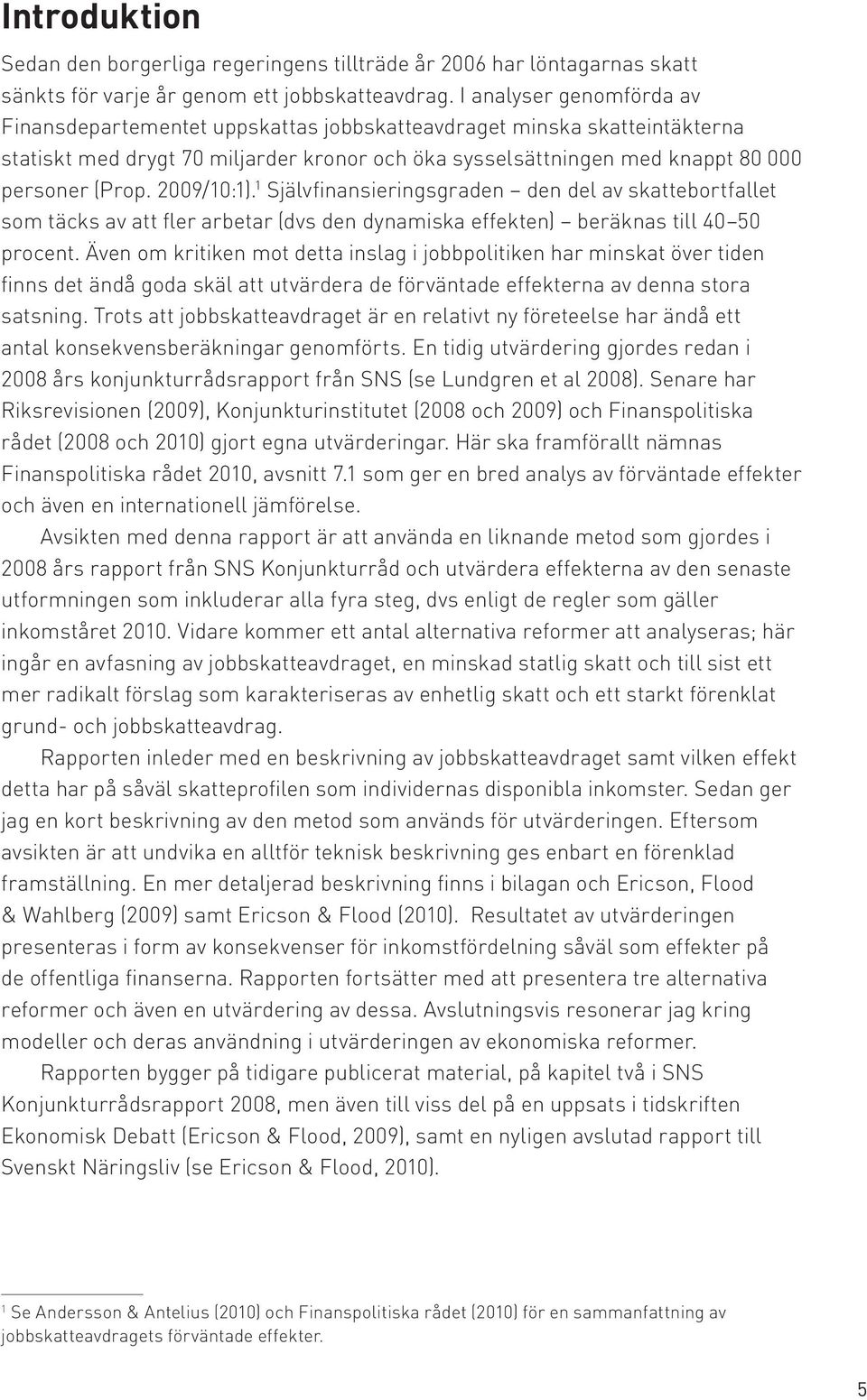 Introduktion

Sedan den borgerliga regeringens tillträde år 2006 har löntagarnas skatt sänkts för varje år genom ett jobbskatteavdrag. I analyser genomförda av Finansdepartementet uppskattas jobbskatteavdraget minska skatteintäkterna statiskt med drygt 70 miljarder kronor och öka sysselsättningen med knappt 80 000 personer (Prop. 2009/10:1).$^1$ Självfinansieringsgraden – den del av skattebortfallet som täcks av att fler arbetar (dvs den dynamiska effekten) – beräknas till 40–50 procent. Även om kritiken mot detta inslag i jobbpolitiken har minskat över tiden finns det ändå goda skäl att utvärdera de förväntade effekterna av denna stora satsning. Trots att jobbskatteavdraget är en relativt ny företeelse har ändå ett antal konsekvensberäkningar genomförts. En tidig utvärdering gjordes redan i 2008 års konjunkturrådsrapport från SNS (se Lundgren et al 2008). Senare har Riksrevisionen (2009), Konjunkturinstitutet (2008 och 2009) och Finanspolitiska rådet (2008 och 2010) gjort egna utvärderingar. Här ska framförallt nämnas Finanspolitiska rådet 2010, avsnitt 7.1 som ger en bred analys av förväntade effekter och även en internationell jämförelse.

Avsikten med denna rapport är att använda en liknande metod som gjordes i 2008 års rapport från SNS Konjunkturråd och utvärdera effekterna av den senaste utformningen som inkluderar alla fyra steg, dvs enligt de regler som gäller inkomståret 2010. Vidare kommer ett antal alternativa reformer att analyseras; här ingår en avfasning av jobbskatteavdraget, en minskad statlig skatt och till sist ett mer radikalt förslag som karakteriseras av enhetlig skatt och ett starkt förenklat grund- och jobbskatteavdrag.

Rapporten inleder med en beskrivning av jobbskatteavdraget samt vilken effekt detta har på såväl skatteprofilen som individernas disponibla inkomster. Sedan ger jag en kort beskrivning av den metod som används för utvärderingen. Eftersom avsikten är att undvika en alltför teknisk beskrivning ges enbart en förenklad framställning. En mer detaljerad beskrivning finns i bilagan och Ericson, Flood & Wahlberg (2009) samt Ericson & Flood (2010). Resultatet av utvärderingen presenteras i form av konsekvenser för inkomstfördelning såväl som effekter på de offentliga finanserna. Rapporten fortsätter med att presentera tre alternativa reformer och även en utvärdering av dessa. Avslutningsvis resonerar jag kring modeller och deras användning i utvärderingen av ekonomiska reformer.

Rapporten bygger på tidigare publicerat material, på kapitel två i SNS Konjunkturrådsrapport 2008, men även till viss del på en uppsats i tidskriften Ekonomisk Debatt (Ericson & Flood, 2009), samt en nyligen avslutad rapport till Svenskt Näringsliv (se Ericson & Flood, 2010).

$^1$ Se Andersson & Antelius (2010) och Finanspolitiska rådet (2010) för en sammanfattning av jobbskatteavdragets förväntade effekter.

5